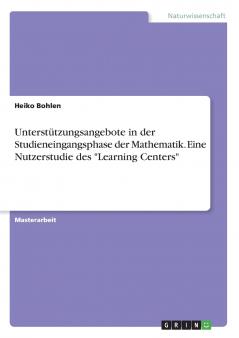 Naturwissenschaft

Heiko Bohlen

Unterstützungsangebote in der Studieneingangsphase der Mathematik. Eine Nutzerstudie des "Learning Centers"

Masterarbeit

GRIN